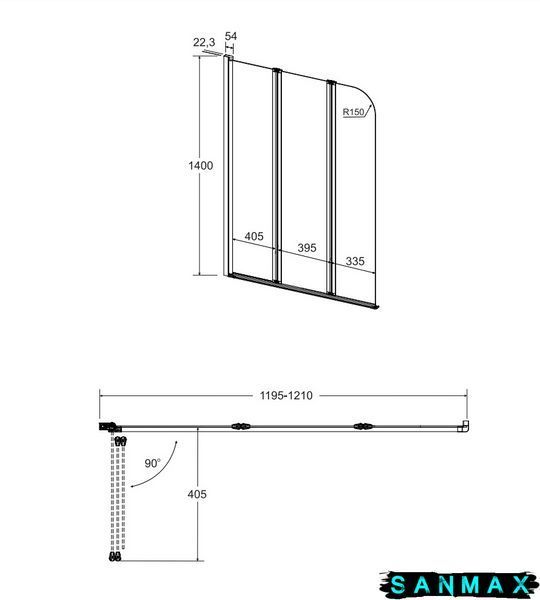 22,3
54
R150
1400
405
395
335
1195-1210
90°
405
SANMAX